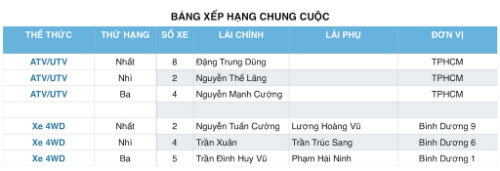 BẢNG XẾP HẠNG CHUNG CUỘC

| THỂ THỨC | THỨ HẠNG | SỐ XE | LÁI CHÍNH | LÁI PHỤ | ĐƠN VỊ |
|---|---|---|---|---|---|
| ATV/UTV | Nhất | 8 | Đặng Trung Dũng | | TPHCM |
| ATV/UTV | Nhì | 2 | Nguyễn Thế Lăng | | TPHCM |
| ATV/UTV | Ba | 4 | Nguyễn Mạnh Cường | | TPHCM |
| | | | | | |
| Xe 4WD | Nhất | 2 | Nguyễn Tuấn Cường | Lương Hoàng Vũ | Bình Dương 9 |
| Xe 4WD | Nhì | 4 | Trần Xuân | Trần Trúc Sang | Bình Dương 6 |
| Xe 4WD | Ba | 5 | Trần Đình Huy Vũ | Phạm Hải Ninh | Bình Dương 1 |